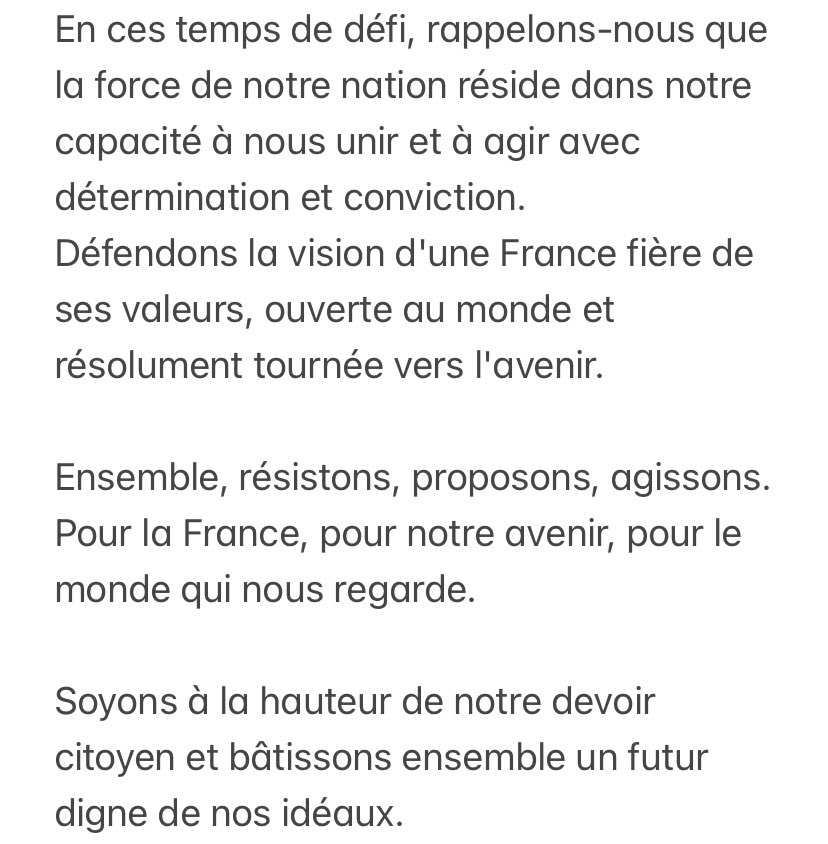 En ces temps de défi, rappelons-nous que la force de notre nation réside dans notre capacité à nous unir et à agir avec détermination et conviction.
Défendons la vision d'une France fière de ses valeurs, ouverte au monde et résolument tournée vers l'avenir.

Ensemble, résistons, proposons, agissons. Pour la France, pour notre avenir, pour le monde qui nous regarde.

Soyons à la hauteur de notre devoir citoyen et bâtissons ensemble un futur digne de nos idéaux.